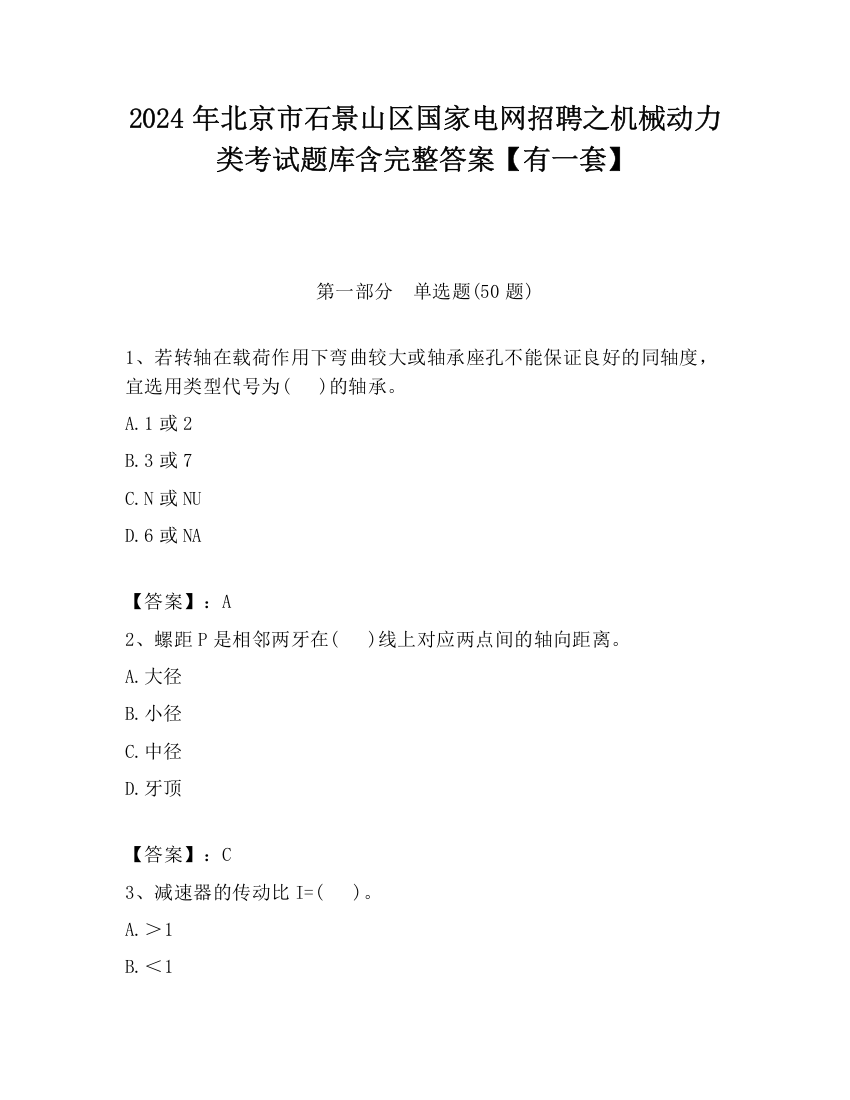 2024 年北京市石景山区国家电网招聘之机械动力类考试题库含完整答案【有一套】

第一部分 单选题(50 题)

1、若转轴在载荷作用下弯曲较大或轴承座孔不能保证良好的同轴度，宜选用类型代号为( )的轴承。

A. 1 或 2

B. 3 或 7

C. N 或 NU

D. 6 或 NA

【答案】：A

2、螺距 P 是相邻两牙在( )线上对应两点间的轴向距离。

A. 大径

B. 小径

C. 中径

D. 牙顶

【答案】：C

3、减速器的传动比 I=( )。

A. ＞1

B. ＜1